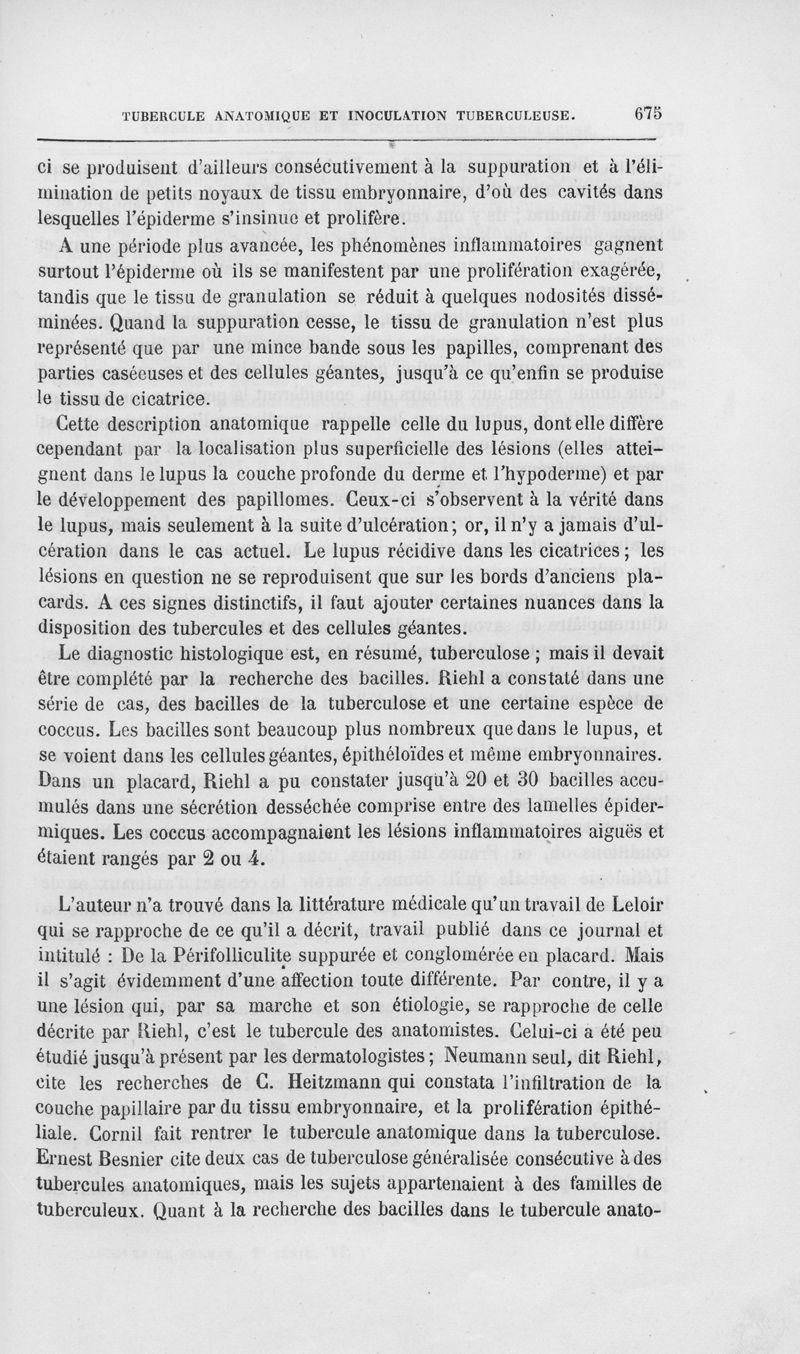 TUBERCULE ANATOMIQUE ET INOCULATION TUBERCULEUSE. 675

ci se produisent d'ailleurs consécutivement à la suppuration et à l'élimination de petits noyaux de tissu embryonnaire, d'où des cavités dans lesquelles l'épiderme s'insinue et prolifère.

A une période plus avancée, les phénomènes inflammatoires gagnent surtout l'épiderme où ils se manifestent par une prolifération exagérée, tandis que le tissu de granulation se réduit à quelques nodosités disséminées. Quand la suppuration cesse, le tissu de granulation n'est plus représenté que par une mince bande sous les papilles, comprenant des parties caséeuses et des cellules géantes, jusqu'à ce qu'enfin se produise le tissu de cicatrice.

Cette description anatomique rappelle celle du lupus, dont elle diffère cependant par la localisation plus superficielle des lésions (elles atteignent dans le lupus la couche profonde du derme et l'hypoderme) et par le développement des papillomes. Ceux-ci s'observent à la vérité dans le lupus, mais seulement à la suite d'ulcération; or, il n'y a jamais d'ulcération dans le cas actuel. Le lupus récidive dans les cicatrices; les lésions en question ne se reproduisent que sur les bords d'anciens placards. A ces signes distinctifs, il faut ajouter certaines nuances dans la disposition des tubercules et des cellules géantes.

Le diagnostic histologique est, en résumé, tuberculose ; mais il devait être complété par la recherche des bacilles. Riehl a constaté dans une série de cas, des bacilles de la tuberculose et une certaine espèce de coccus. Les bacilles sont beaucoup plus nombreux que dans le lupus, et se voient dans les cellules géantes, épithéloïdes et même embryonnaires. Dans un placard, Riehl a pu constater jusqu'à 20 et 30 bacilles accumulés dans une sécrétion desséchée comprise entre des lamelles épidermiques. Les coccus accompagnaient les lésions inflammatoires aiguës et étaient rangés par 2 ou 4.

L'auteur n'a trouvé dans la littérature médicale qu'un travail de Leloir qui se rapproche de ce qu'il a décrit, travail publié dans ce journal et intitulé : De la Périfolliculite suppurée et conglomérée en placard. Mais il s'agit évidemment d'une affection toute différente. Par contre, il y a une lésion qui, par sa marche et son étiologie, se rapproche de celle décrite par Riehl, c'est le tubercule des anatomistes. Celui-ci a été peu étudié jusqu'à présent par les dermatologistes; Neumann seul, dit Riehl, cite les recherches de C. Heitzmann qui constata l'infiltration de la couche papillaire par du tissu embryonnaire, et la prolifération épithéliale. Cornil fait rentrer le tubercule anatomique dans la tuberculose. Ernest Besnier cite deux cas de tuberculose généralisée consécutive à des tubercules anatomiques, mais les sujets appartenaient à des familles de tuberculeux. Quant à la recherche des bacilles dans le tubercule anato-